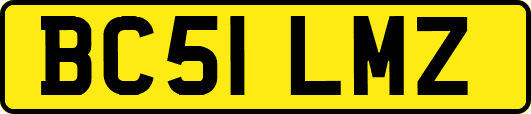 BC51 LMZ